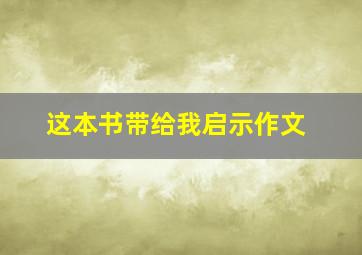 这本书带给我启示作文